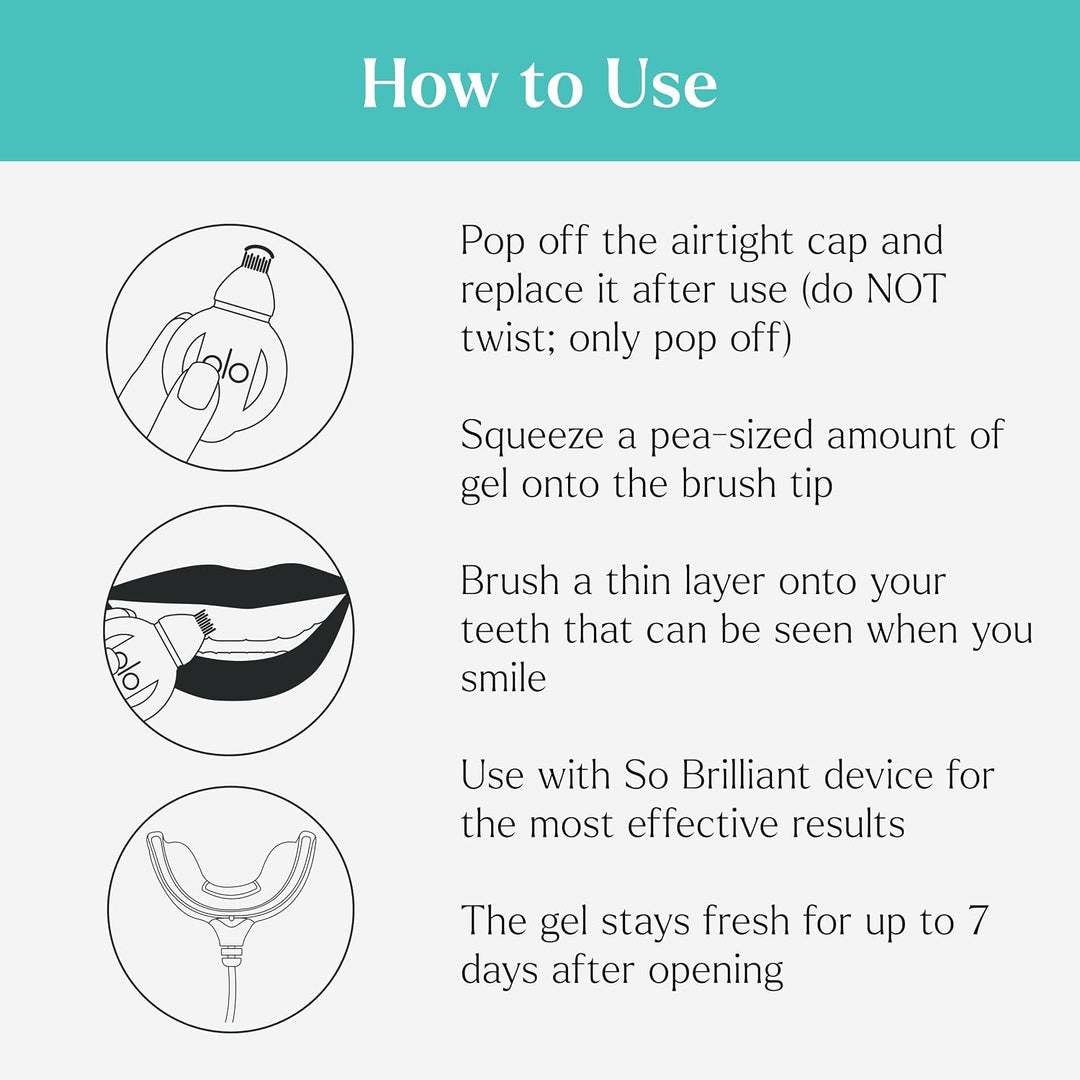 How to Use

Pop off the airtight cap and replace it after use (do NOT twist; only pop off)

Squeeze a pea-sized amount of gel onto the brush tip

Brush a thin layer onto your teeth that can be seen when you smile

Use with So Brilliant device for the most effective results

The gel stays fresh for up to 7 days after opening